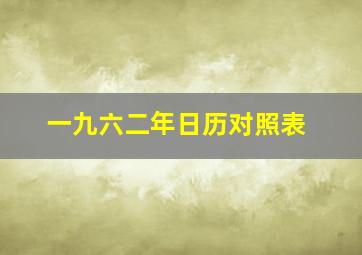 一九六二年日历对照表